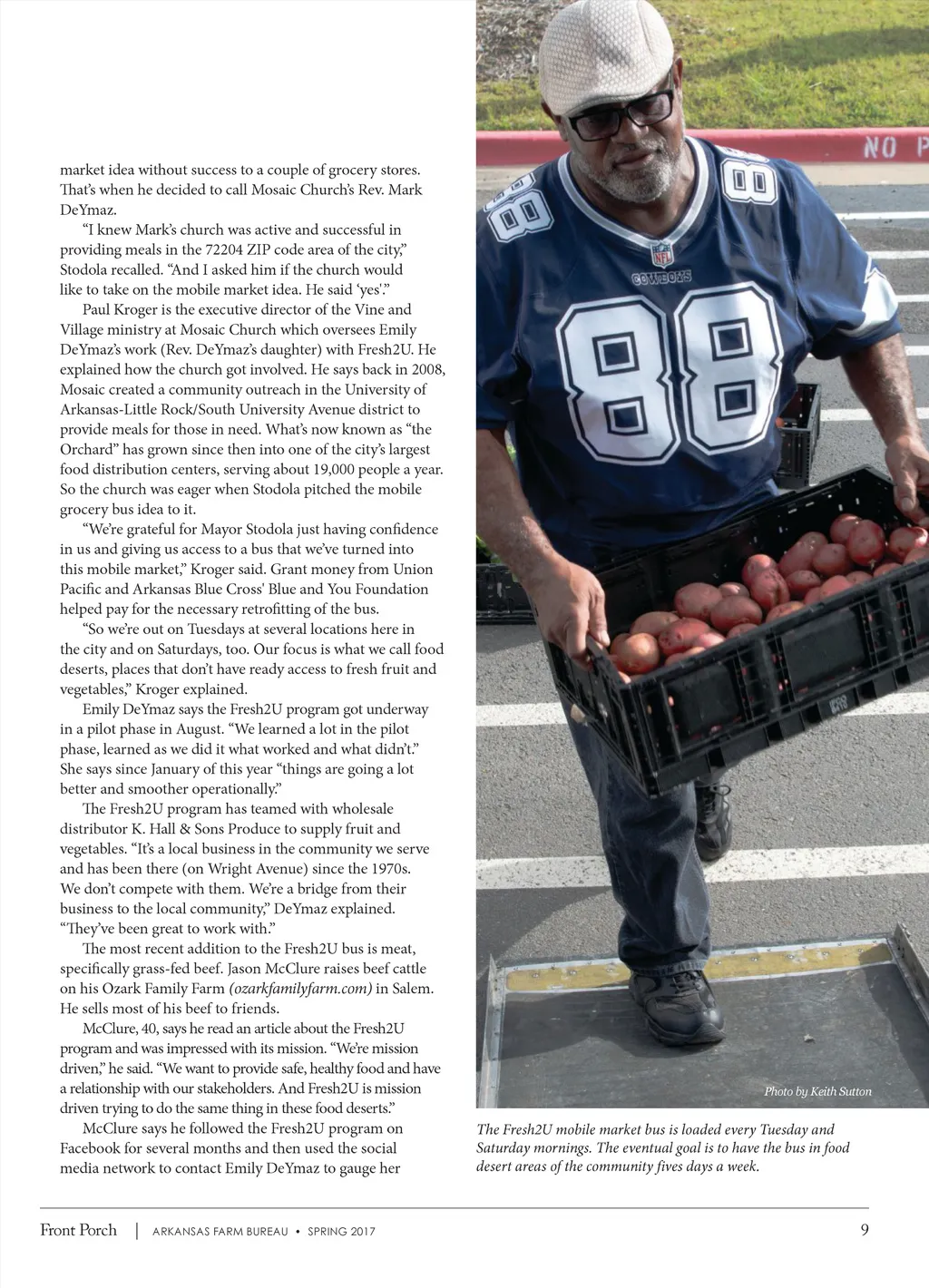 market idea without success to a couple of grocery stores. That's when he decided to call Mosaic Church's Rev. Mark DeYmaz.

"I knew Mark's church was active and successful in providing meals in the 72204 ZIP code area of the city," Stodola recalled. "And I asked him if the church would like to take on the mobile market idea. He said 'yes'."

Paul Kroger is the executive director of the Vine and Village ministry at Mosaic Church which oversees Emily DeYmaz's work (Rev. DeYmaz's daughter) with Fresh2U. He explained how the church got involved. He says back in 2008, Mosaic created a community outreach in the University of Arkansas-Little Rock/South University Avenue district to provide meals for those in need. What's now known as "the Orchard" has grown since then into one of the city's largest food distribution centers, serving about 19,000 people a year. So the church was eager when Stodola pitched the mobile grocery bus idea to it.

"We're grateful for Mayor Stodola just having confidence in us and giving us access to a bus that we've turned into this mobile market," Kroger said. Grant money from Union Pacific and Arkansas Blue Cross' Blue and You Foundation helped pay for the necessary retrofitting of the bus.

"So we're out on Tuesdays at several locations here in the city and on Saturdays, too. Our focus is what we call food deserts, places that don't have ready access to fresh fruit and vegetables," Kroger explained.

Emily DeYmaz says the Fresh2U program got underway in a pilot phase in August. "We learned a lot in the pilot phase, learned as we did it what worked and what didn't." She says since January of this year "things are going a lot better and smoother operationally."

The Fresh2U program has teamed with wholesale distributor K. Hall & Sons Produce to supply fruit and vegetables. "It's a local business in the community we serve and has been there (on Wright Avenue) since the 1970s. We don't compete with them. We're a bridge from their business to the local community," DeYmaz explained. "They've been great to work with."

The most recent addition to the Fresh2U bus is meat, specifically grass-fed beef. Jason McClure raises beef cattle on his Ozark Family Farm (ozarkfamilyfarm.com) in Salem. He sells most of his beef to friends.

McClure, 40, says he read an article about the Fresh2U program and was impressed with its mission. "We're mission driven," he said. "We want to provide safe, healthy food and have a relationship with our stakeholders. And Fresh2U is mission driven trying to do the same thing in these food deserts."

McClure says he followed the Fresh2U program on Facebook for several months and then used the social media network to contact Emily DeYmaz to gauge her

NO P

88 NFL COWBOYS 88

Photo by Keith Sutton

The Fresh2U mobile market bus is loaded every Tuesday and Saturday mornings. The eventual goal is to have the bus in food desert areas of the community fives days a week.

Front Porch | ARKANSAS FARM BUREAU • SPRING 2017 9